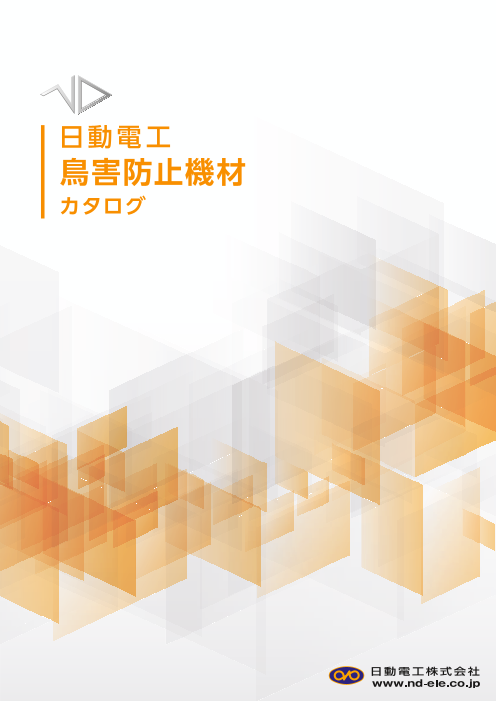 ND

日動電工
鳥害防止機材
カタログ

日動電工株式会社
www.nd-ele.co.jp